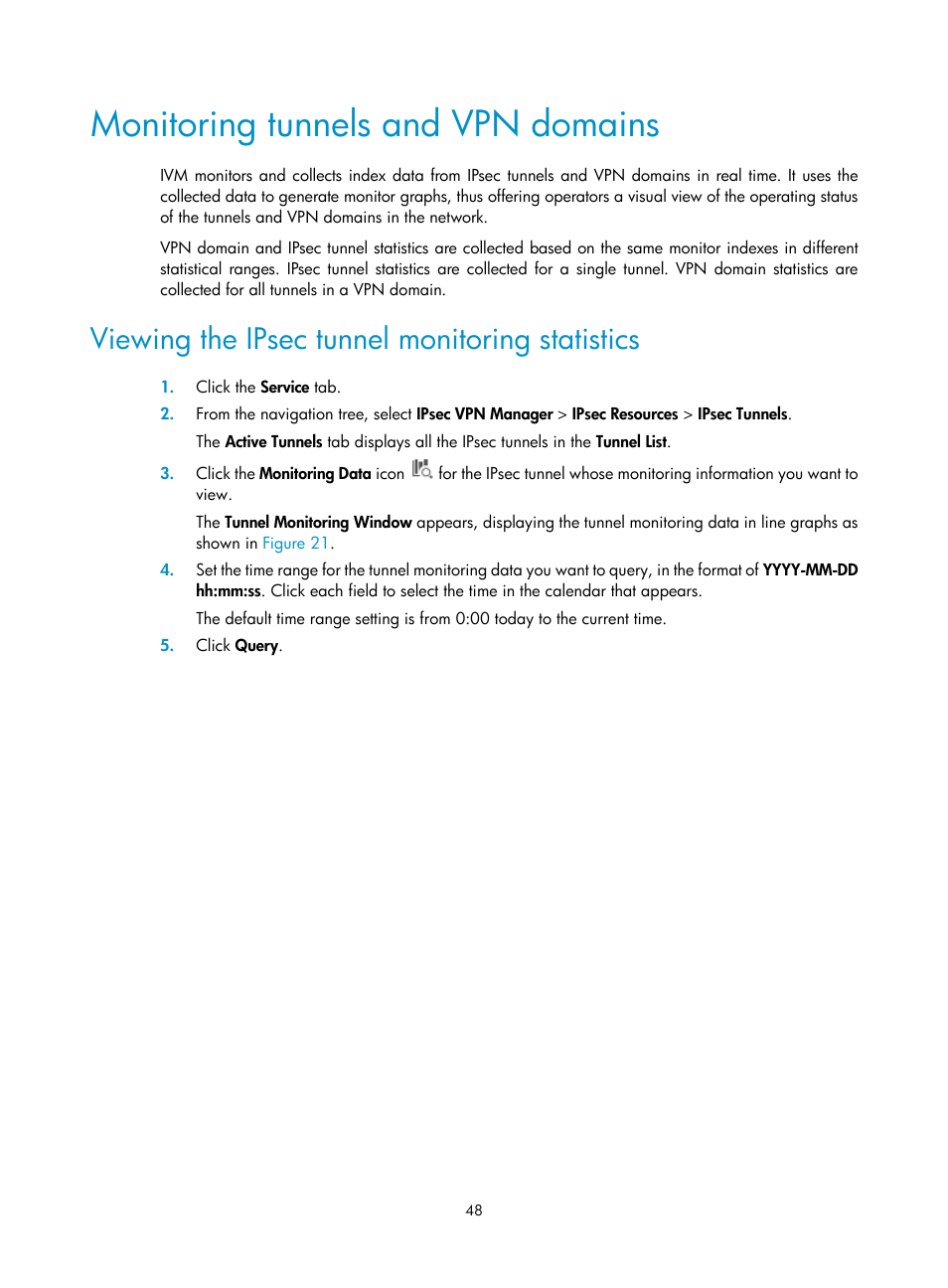 Monitoring tunnels and VPN domains

IVM monitors and collects index data from IPsec tunnels and VPN domains in real time. It uses the collected data to generate monitor graphs, thus offering operators a visual view of the operating status of the tunnels and VPN domains in the network.

VPN domain and IPsec tunnel statistics are collected based on the same monitor indexes in different statistical ranges. IPsec tunnel statistics are collected for a single tunnel. VPN domain statistics are collected for all tunnels in a VPN domain.

Viewing the IPsec tunnel monitoring statistics

1. Click the Service tab.

2. From the navigation tree, select IPsec VPN Manager > IPsec Resources > IPsec Tunnels.

The Active Tunnels tab displays all the IPsec tunnels in the Tunnel List.

3. Click the Monitoring Data icon for the IPsec tunnel whose monitoring information you want to view.

The Tunnel Monitoring Window appears, displaying the tunnel monitoring data in line graphs as shown in Figure 21.

4. Set the time range for the tunnel monitoring data you want to query, in the format of YYYY-MM-DD hh:mm:ss. Click each field to select the time in the calendar that appears.

The default time range setting is from 0:00 today to the current time.

5. Click Query.

48